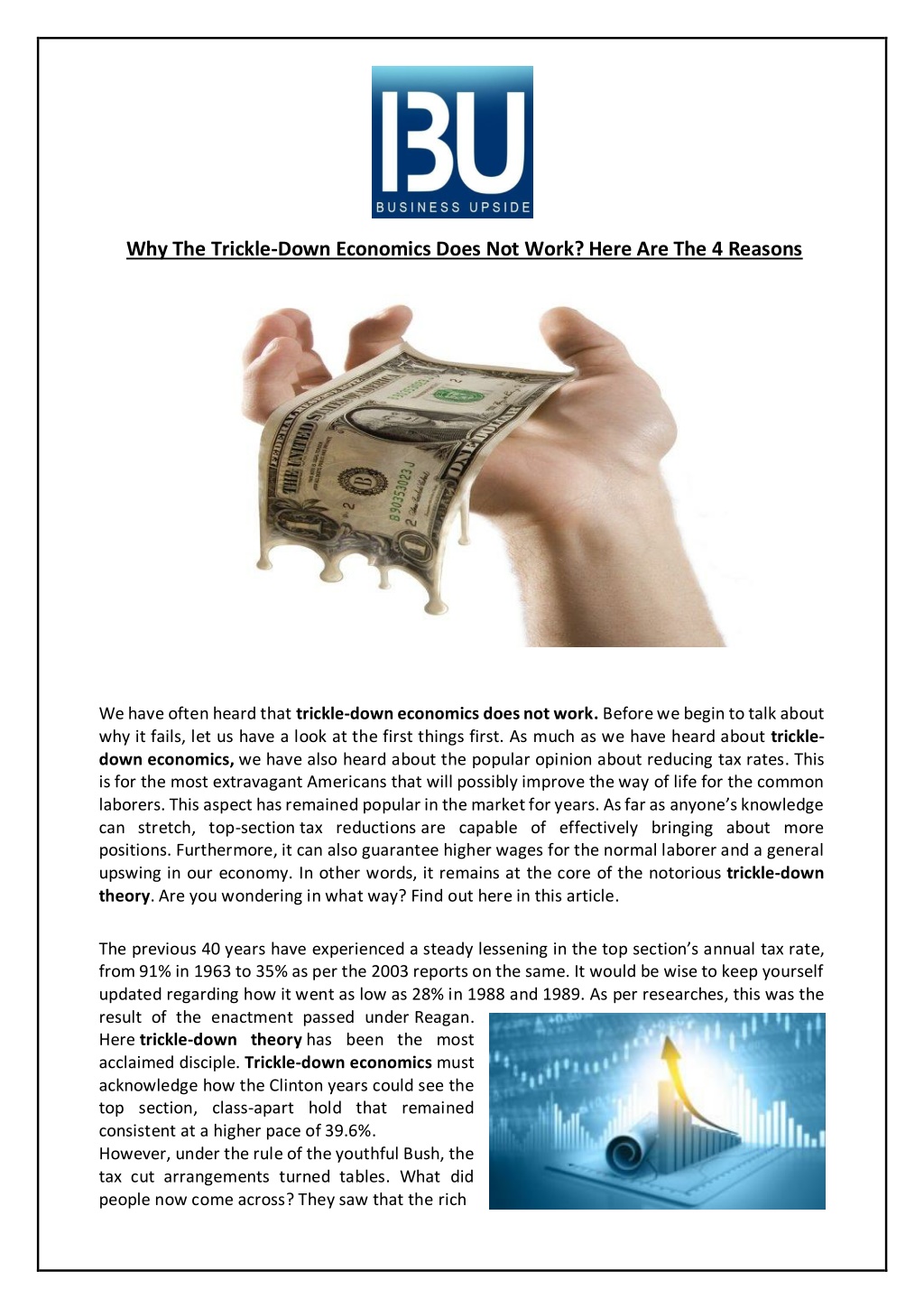 BU
BUSINESS UPSIDE

Why The Trickle-Down Economics Does Not Work? Here Are The 4 Reasons

We have often heard that trickle-down economics does not work. Before we begin to talk about why it fails, let us have a look at the first things first. As much as we have heard about trickle-down economics, we have also heard about the popular opinion about reducing tax rates. This is for the most extravagant Americans that will possibly improve the way of life for the common laborers. This aspect has remained popular in the market for years. As far as anyone's knowledge can stretch, top-section tax reductions are capable of effectively bringing about more positions. Furthermore, it can also guarantee higher wages for the normal laborer and a general upswing in our economy. In other words, it remains at the core of the notorious trickle-down theory. Are you wondering in what way? Find out here in this article.

The previous 40 years have experienced a steady lessening in the top section's annual tax rate, from 91% in 1963 to 35% as per the 2003 reports on the same. It would be wise to keep yourself updated regarding how it went as low as 28% in 1988 and 1989. As per researches, this was the result of the enactment passed under Reagan. Here trickle-down theory has been the most acclaimed disciple. Trickle-down economics must acknowledge how the Clinton years could see the top section, class-apart hold that remained consistent at a higher pace of 39.6%.
However, under the rule of the youthful Bush, the tax cut arrangements turned tables. What did people now come across? They saw that the rich